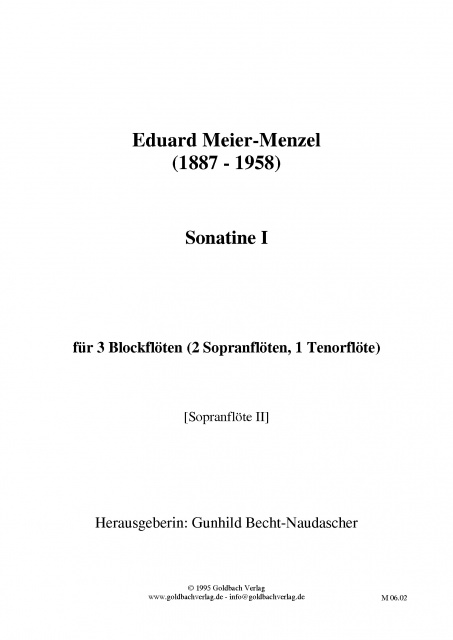 Eduard Meier-Menzel
(1887 - 1958)

Sonatine I

für 3 Blockflöten (2 Sopranflöten, 1 Tenorflöte)

[Sopranflöte II]

Herausgeberin: Gunhild Becht-Naudascher

© 1995 Goldbach Verlag
www.goldbachverlag.de - info@goldbachverlag.de

M 06.02